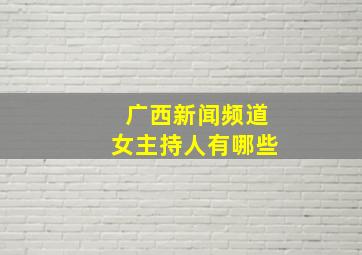 广西新闻频道
女主持人有哪些